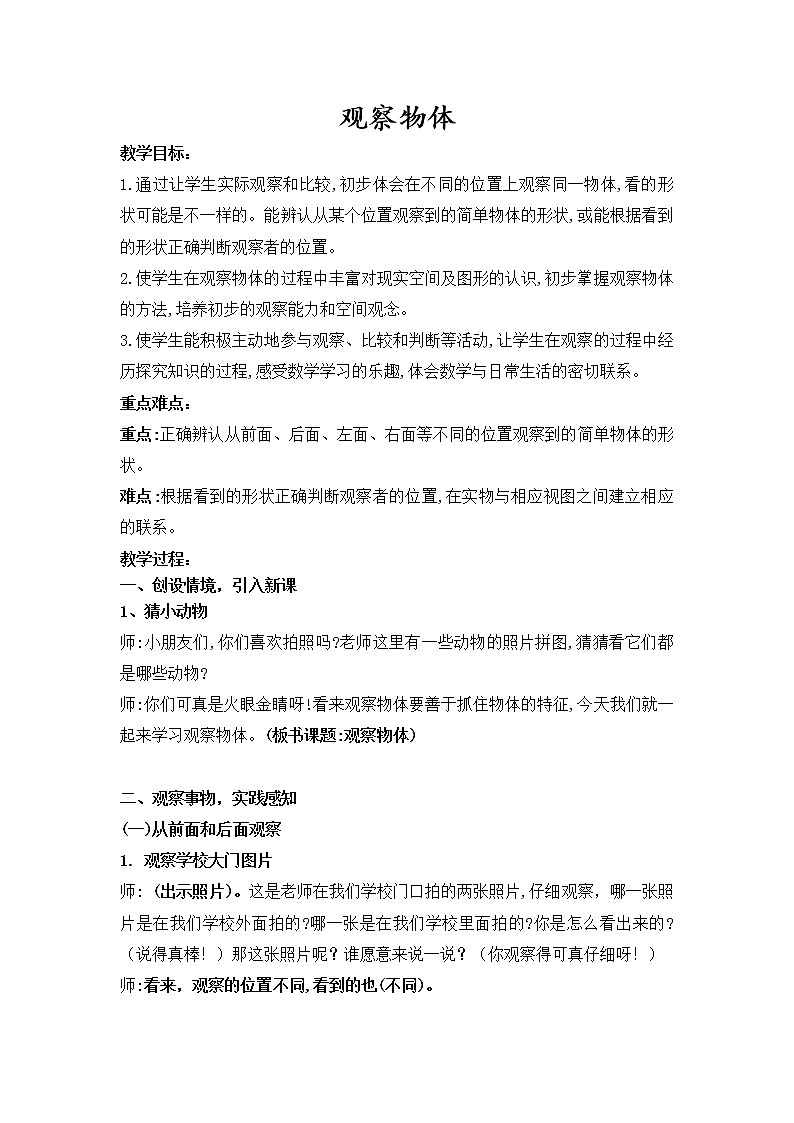 观察物体

教学目标：

1.通过让学生实际观察和比较,初步体会在不同的位置上观察同一物体,看的形状可能是不一样的。能辨认从某个位置观察到的简单物体的形状,或能根据看到的形状正确判断观察者的位置。

2.使学生在观察物体的过程中丰富对现实空间及图形的认识,初步掌握观察物体的方法,培养初步的观察能力和空间观念。

3.使学生能积极主动地参与观察、比较和判断等活动,让学生在观察的过程中经历探究知识的过程,感受数学学习的乐趣,体会数学与日常生活的密切联系。

重点难点：

重点:正确辨认从前面、后面、左面、右面等不同的位置观察到的简单物体的形状。

难点:根据看到的形状正确判断观察者的位置,在实物与相应视图之间建立相应的联系。

教学过程：

一、创设情境，引入新课

1、猜小动物

师:小朋友们,你们喜欢拍照吗?老师这里有一些动物的照片拼图,猜猜看它们都是哪些动物?

师:你们可真是火眼金睛呀!看来观察物体要善于抓住物体的特征,今天我们就一起来学习观察物体。(板书课题:观察物体)

二、观察事物，实践感知

(一)从前面和后面观察

1. 观察学校大门图片

师:（出示照片）。这是老师在我们学校门口拍的两张照片,仔细观察，哪一张照片是在我们学校外面拍的?哪一张是在我们学校里面拍的?你是怎么看出来的?（说得真棒！）那这张照片呢？谁愿意来说一说？（你观察得可真仔细呀！）

师:看来，观察的位置不同,看到的也(不同)。